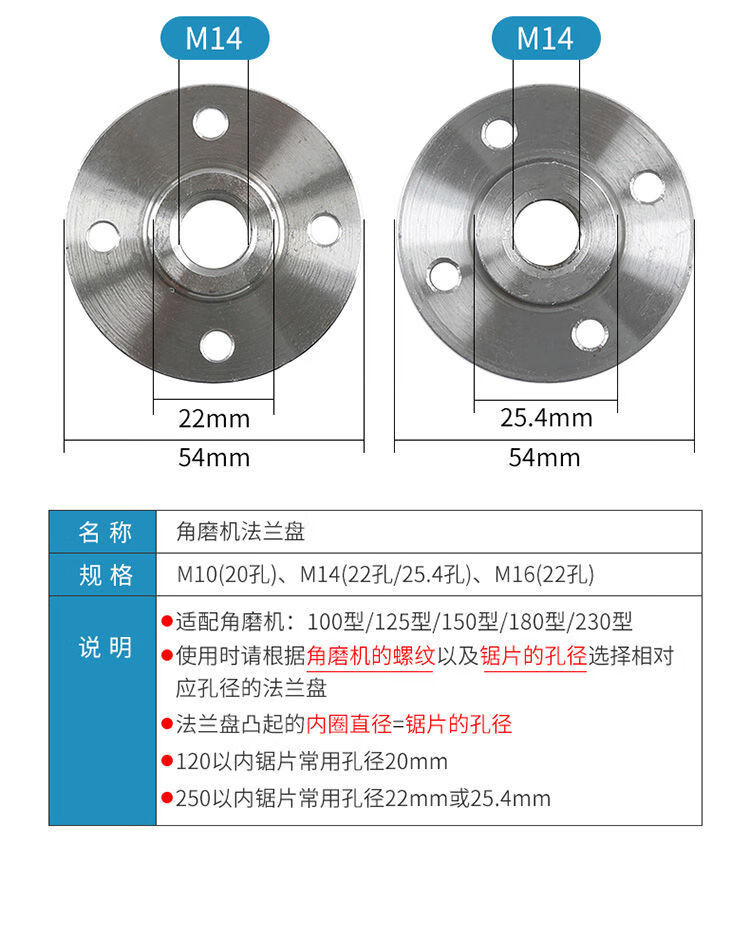 M14

22mm

54mm

M14

25.4mm

54mm

名称 角磨机法兰盘

规格 M10(20孔)、M14(22孔/25.4孔)、M16(22孔)

说明
• 适配角磨机：100型/125型/150型/180型/230型
• 使用时请根据角磨机的螺纹以及锯片的孔径选择相对应孔径的法兰盘
• 法兰盘凸起的内圈直径=锯片的孔径
• 120以内锯片常用孔径20mm
• 250以内锯片常用孔径22mm或25.4mm